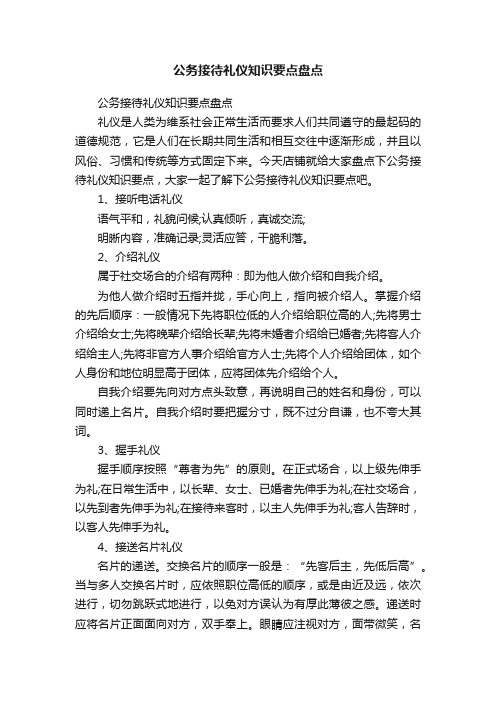 公务接待礼仪知识要点盘点

公务接待礼仪知识要点盘点

礼仪是人类为维系社会正常生活而要求人们共同遵守的最起码的道德规范，它是人们在长期共同生活和相互交往中逐渐形成，并且以风俗、习惯和传统等方式固定下来。今天店铺就给大家盘点下公务接待礼仪知识要点，大家一起了解下公务接待礼仪知识要点吧。

1、接听电话礼仪

语气平和，礼貌问候;认真倾听，真诚交流;

明晰内容，准确记录;灵活应答，干脆利落。

2、介绍礼仪

属于社交场合的介绍有两种：即为他人做介绍和自我介绍。

为他人做介绍时五指并拢，手心向上，指向被介绍人。掌握介绍的先后顺序：一般情况下先将职位低的人介绍给职位高的人;先将男士介绍给女士;先将晚辈介绍给长辈;先将未婚者介绍给已婚者;先将客人介绍给主人;先将非官方人事介绍给官方人士;先将个人介绍给团体，如个人身份和地位明显高于团体，应将团体先介绍给个人。

自我介绍要先向对方点头致意，再说明自己的姓名和身份，可以同时递上名片。自我介绍时要把握分寸，既不过分自谦，也不夸大其词。

3、握手礼仪

握手顺序按照“尊者为先”的原则。在正式场合，以上级先伸手为礼;在日常生活中，以长辈、女士、已婚者先伸手为礼;在社交场合，以先到者先伸手为礼;在接待来客时，以主人先伸手为礼;客人告辞时，以客人先伸手为礼。

4、接送名片礼仪

名片的递送。交换名片的顺序一般是：“先客后主，先低后高”。当与多人交换名片时，应依照职位高低的顺序，或是由近及远，依次进行，切勿跳跃式地进行，以免对方误认为有厚此薄彼之感。递送时应将名片正面面向对方，双手奉上。眼睛应注视对方，面带微笑，名